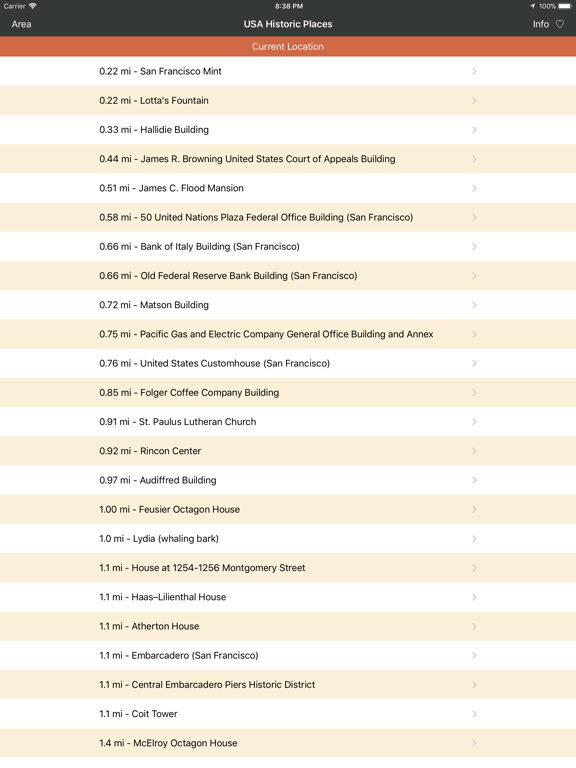 Carrier 8:38 PM 100%

Area USA Historic Places Info ♡

Current Location

0.22 mi - San Francisco Mint

0.22 mi - Lotta's Fountain

0.33 mi - Hallidie Building

0.44 mi - James R. Browning United States Court of Appeals Building

0.51 mi - James C. Flood Mansion

0.58 mi - 50 United Nations Plaza Federal Office Building (San Francisco)

0.66 mi - Bank of Italy Building (San Francisco)

0.66 mi - Old Federal Reserve Bank Building (San Francisco)

0.72 mi - Matson Building

0.75 mi - Pacific Gas and Electric Company General Office Building and Annex

0.76 mi - United States Customhouse (San Francisco)

0.85 mi - Folger Coffee Company Building

0.91 mi - St. Paulus Lutheran Church

0.92 mi - Rincon Center

0.97 mi - Audiffred Building

1.00 mi - Feusier Octagon House

1.0 mi - Lydia (whaling bark)

1.1 mi - House at 1254-1256 Montgomery Street

1.1 mi - Haas–Lilienthal House

1.1 mi - Atherton House

1.1 mi - Embarcadero (San Francisco)

1.1 mi - Central Embarcadero Piers Historic District

1.1 mi - Coit Tower

1.4 mi - McElroy Octagon House